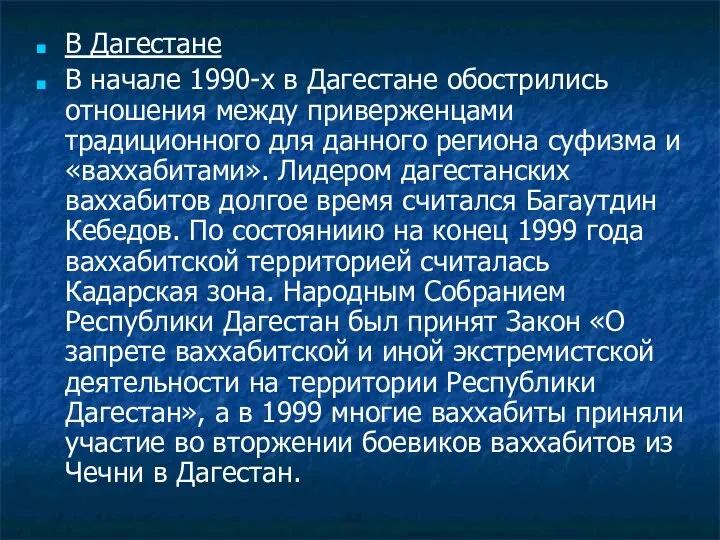 В Дагестане

В начале 1990-х в Дагестане обострились отношения между приверженцами традиционного для данного региона суфизма и «ваххабитами». Лидером дагестанских ваххабитов долгое время считался Багаутдин Кебедов. По состояниию на конец 1999 года ваххабитской территорией считалась Кадарская зона. Народным Собранием Республики Дагестан был принят Закон «О запрете ваххабитской и иной экстремистской деятельности на территории Республики Дагестан», а в 1999 многие ваххабиты приняли участие во вторжении боевиков ваххабитов из Чечни в Дагестан.